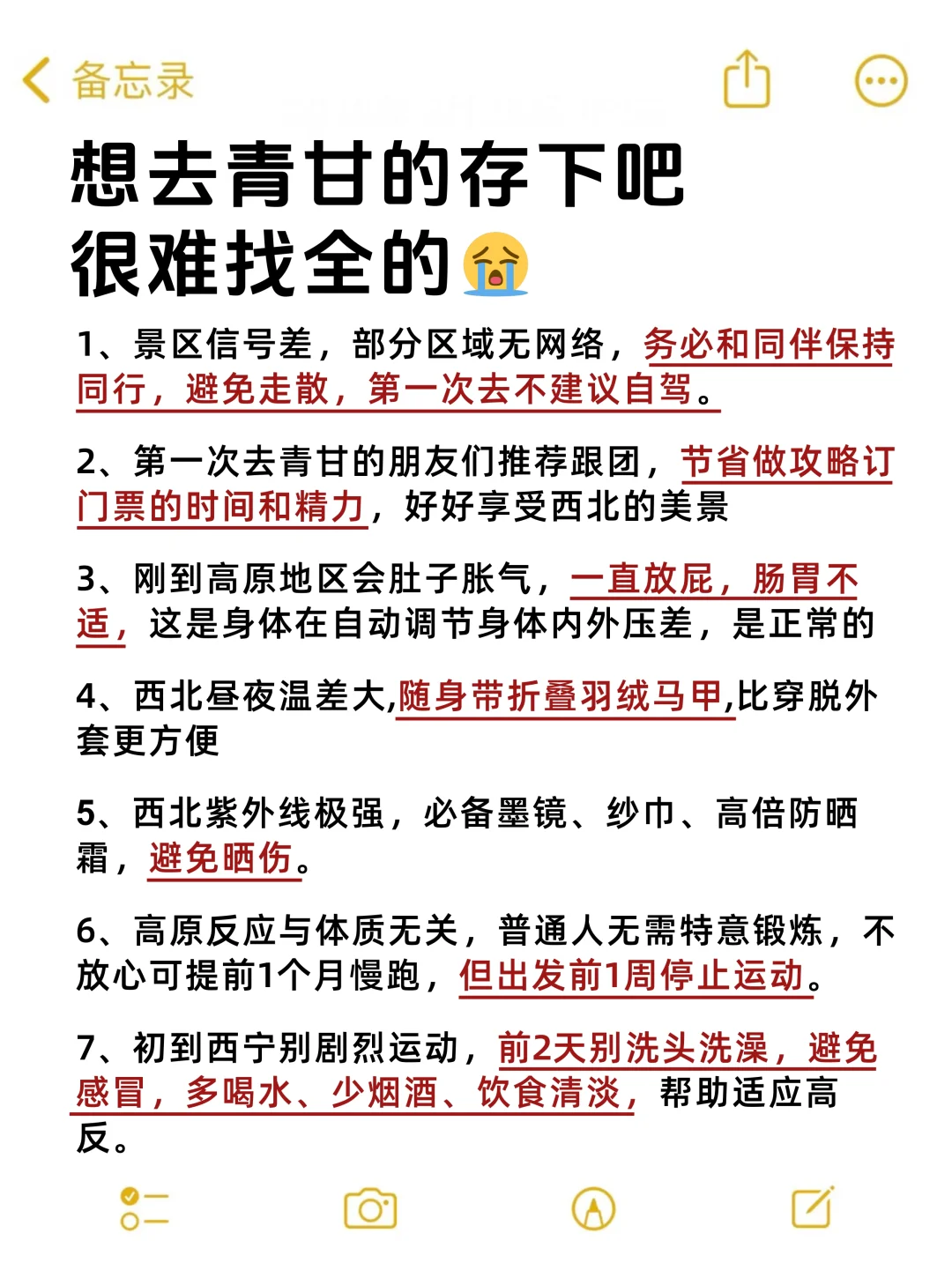 备忘录

想去青甘的存下吧
很难找全的😭

1、景区信号差，部分区域无网络，务必和同伴保持同行，避免走散，第一次去不建议自驾。

2、第一次去青甘的朋友们推荐跟团，节省做攻略订门票的时间和精力，好好享受西北的美景

3、刚到高原地区会肚子胀气，一直放屁，肠胃不适，这是身体在自动调节身体内外压差，是正常的

4、西北昼夜温差大,随身带折叠羽绒马甲,比穿脱外套更方便

5、西北紫外线极强，必备墨镜、纱巾、高倍防晒霜，避免晒伤。

6、高原反应与体质无关，普通人无需特意锻炼，不放心可提前1个月慢跑，但出发前1周停止运动。

7、初到西宁别剧烈运动，前2天别洗头洗澡，避免感冒，多喝水、少烟酒、饮食清淡，帮助适应高反。